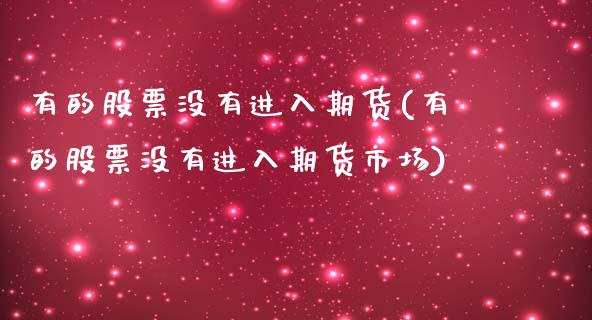 有的股票没有进入期货(有的股票没有进入期货市场)